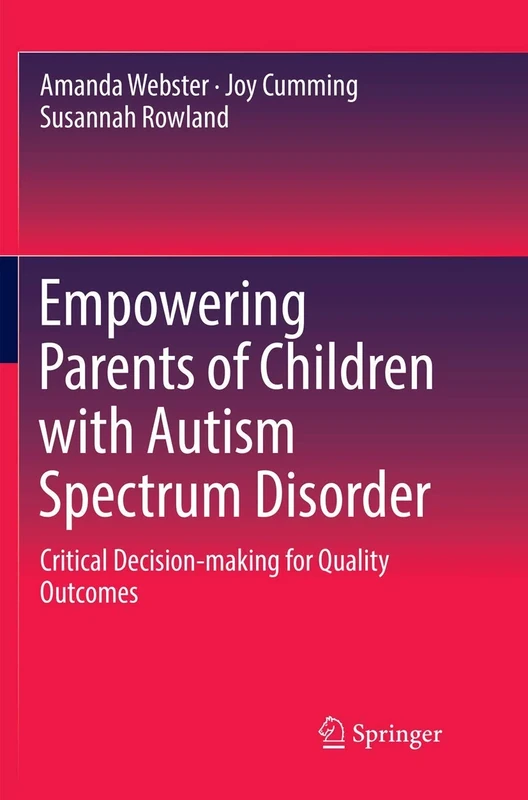 Amanda Webster · Joy Cumming
Susannah Rowland

Empowering Parents of Children with Autism Spectrum Disorder

Critical Decision-making for Quality Outcomes

Springer